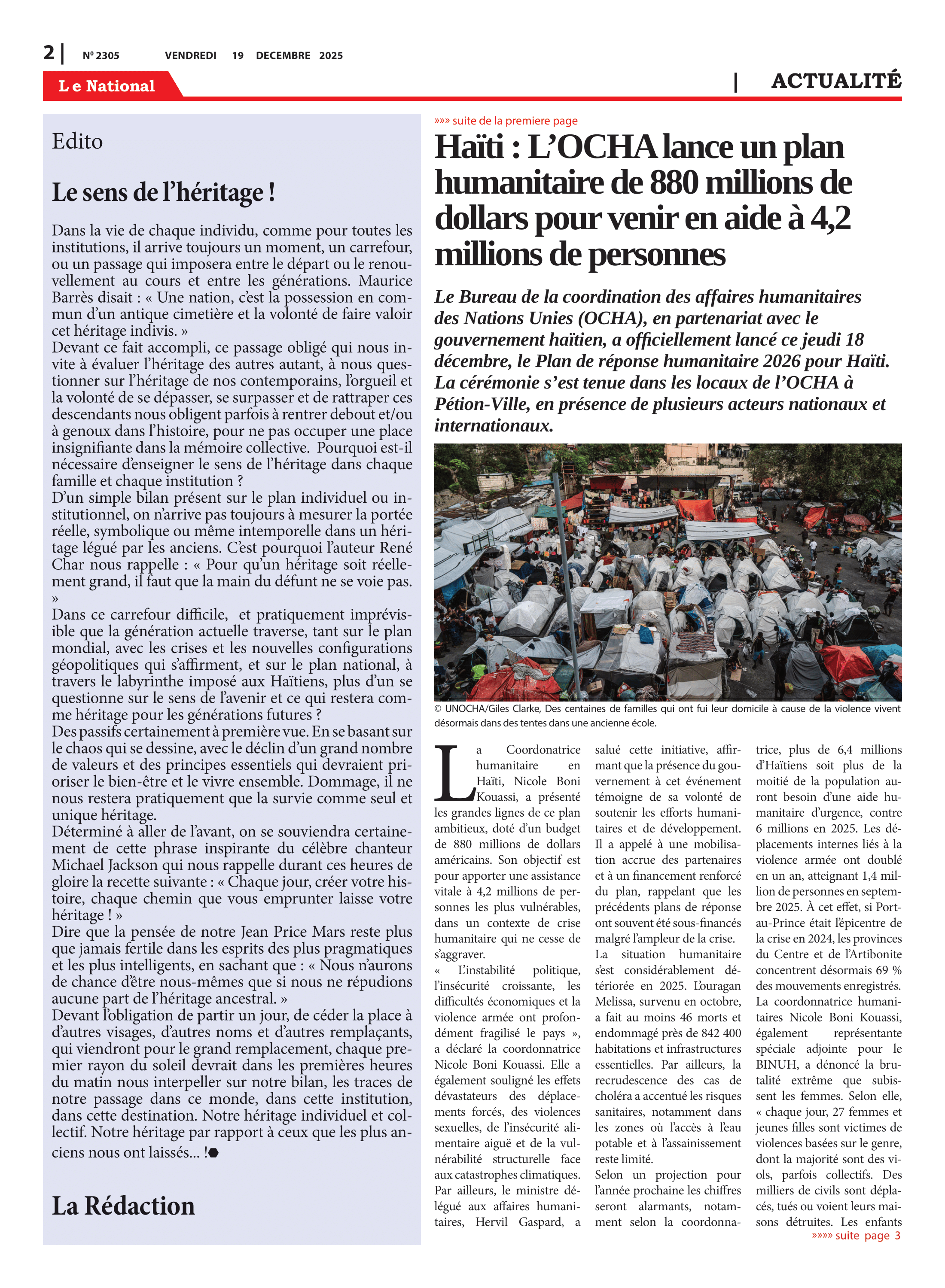 2 | Nº 2305 VENDREDI 19 DECEMBRE 2025

Le National

| ACTUALITÉ

Edito

Le sens de l'héritage !

Dans la vie de chaque individu, comme pour toutes les institutions, il arrive toujours un moment, un carrefour, ou un passage qui imposera entre le départ ou le renouvellement au cours et entre les générations. Maurice Barrès disait : « Une nation, c'est la possession en commun d'un antique cimetière et la volonté de faire valoir cet héritage indivis. »
Devant ce fait accompli, ce passage obligé qui nous invite à évaluer l'héritage des autres autant, à nous questionner sur l'héritage de nos contemporains, l'orgueil et la volonté de se dépasser, se surpasser et de rattraper ces descendants nous obligent parfois à rentrer debout et/ou à genoux dans l'histoire, pour ne pas occuper une place insignifiante dans la mémoire collective. Pourquoi est-il nécessaire d'enseigner le sens de l'héritage dans chaque famille et chaque institution ?
D'un simple bilan présent sur le plan individuel ou institutionnel, on n'arrive pas toujours à mesurer la portée réelle, symbolique ou même intemporelle dans un héritage légué par les anciens. C'est pourquoi l'auteur René Char nous rappelle : « Pour qu'un héritage soit réellement grand, il faut que la main du défunt ne se voie pas. »
Dans ce carrefour difficile, et pratiquement imprévisible que la génération actuelle traverse, tant sur le plan mondial, avec les crises et les nouvelles configurations géopolitiques qui s'affirment, et sur le plan national, à travers le labyrinthe imposé aux Haïtiens, plus d'un se questionne sur le sens de l'avenir et ce qui restera comme héritage pour les générations futures ?
Des passifs certainement à première vue. En se basant sur le chaos qui se dessine, avec le déclin d'un grand nombre de valeurs et des principes essentiels qui devraient prioriser le bien-être et le vivre ensemble. Dommage, il ne nous restera pratiquement que la survie comme seul et unique héritage.
Déterminé à aller de l'avant, on se souviendra certainement de cette phrase inspirante du célèbre chanteur Michael Jackson qui nous rappelle durant ces heures de gloire la recette suivante : « Chaque jour, créer votre histoire, chaque chemin que vous emprunter laisse votre héritage ! »
Dire que la pensée de notre Jean Price Mars reste plus que jamais fertile dans les esprits des plus pragmatiques et les plus intelligents, en sachant que : « Nous n'aurons de chance d'être nous-mêmes que si nous ne répudions aucune part de l'héritage ancestral. »
Devant l'obligation de partir un jour, de céder la place à d'autres visages, d'autres noms et d'autres remplaçants, qui viendront pour le grand remplacement, chaque premier rayon du soleil devrait dans les premières heures du matin nous interpeller sur notre bilan, les traces de notre passage dans ce monde, dans cette institution, dans cette destination. Notre héritage individuel et collectif. Notre héritage par rapport à ceux que les plus anciens nous ont laissés... !

La Rédaction

»»» suite de la premiere page

Haïti : L'OCHA lance un plan humanitaire de 880 millions de dollars pour venir en aide à 4,2 millions de personnes

Le Bureau de la coordination des affaires humanitaires des Nations Unies (OCHA), en partenariat avec le gouvernement haïtien, a officiellement lancé ce jeudi 18 décembre, le Plan de réponse humanitaire 2026 pour Haïti. La cérémonie s'est tenue dans les locaux de l'OCHA à Pétion-Ville, en présence de plusieurs acteurs nationaux et internationaux.

© UNOCHA/Giles Clarke, Des centaines de familles qui ont fui leur domicile à cause de la violence vivent désormais dans des tentes dans une ancienne école.

La Coordonatrice humanitaire en Haïti, Nicole Boni Kouassi, a présenté les grandes lignes de ce plan ambitieux, doté d'un budget de 880 millions de dollars américains. Son objectif est pour apporter une assistance vitale à 4,2 millions de personnes les plus vulnérables, dans un contexte de crise humanitaire qui ne cesse de s'aggraver.
« L'instabilité politique, l'insécurité croissante, les difficultés économiques et la violence armée ont profondément fragilisé le pays », a déclaré la coordonnatrice Nicole Boni Kouassi. Elle a également souligné les effets dévastateurs des déplacements forcés, des violences sexuelles, de l'insécurité alimentaire aiguë et de la vulnérabilité structurelle face aux catastrophes climatiques.
Par ailleurs, le ministre délégué aux affaires humanitaires, Hervil Gaspard, a salué cette initiative, affirmant que la présence du gouvernement à cet événement témoigne de sa volonté de soutenir les efforts humanitaires et de développement. Il a appelé à une mobilisation accrue des partenaires et à un financement renforcé du plan, rappelant que les précédents plans de réponse ont souvent été sous-financés malgré l'ampleur de la crise.
La situation humanitaire s'est considérablement détériorée en 2025. L'ouragan Melissa, survenu en octobre, a fait au moins 46 morts et endommagé près de 842 400 habitations et infrastructures essentielles. Par ailleurs, la recrudescence des cas de choléra a accentué les risques sanitaires, notamment dans les zones où l'accès à l'eau potable et à l'assainissement reste limité.
Selon un projection pour l'année prochaine les chiffres seront alarmants, notamment selon la coordonnatrice, plus de 6,4 millions d'Haïtiens soit plus de la moitié de la population auront besoin d'une aide humanitaire d'urgence, contre 6 millions en 2025. Les déplacements internes liés à la violence armée ont doublé en un an, atteignant 1,4 million de personnes en septembre 2025. À cet effet, si Port-au-Prince était l'épicentre de la crise en 2024, les provinces du Centre et de l'Artibonite concentrent désormais 69 % des mouvements enregistrés.
La coordonnatrice humanitaires Nicole Boni Kouassi, également représentante spéciale adjointe pour le BINUH, a dénoncé la brutalité extrême que subissent les femmes. Selon elle, « chaque jour, 27 femmes et jeunes filles sont victimes de violences basées sur le genre, dont la majorité sont des viols, parfois collectifs. Des milliers de civils sont déplacés, tués ou voient leurs maisons détruites. Les enfants

»»»» suite page 3